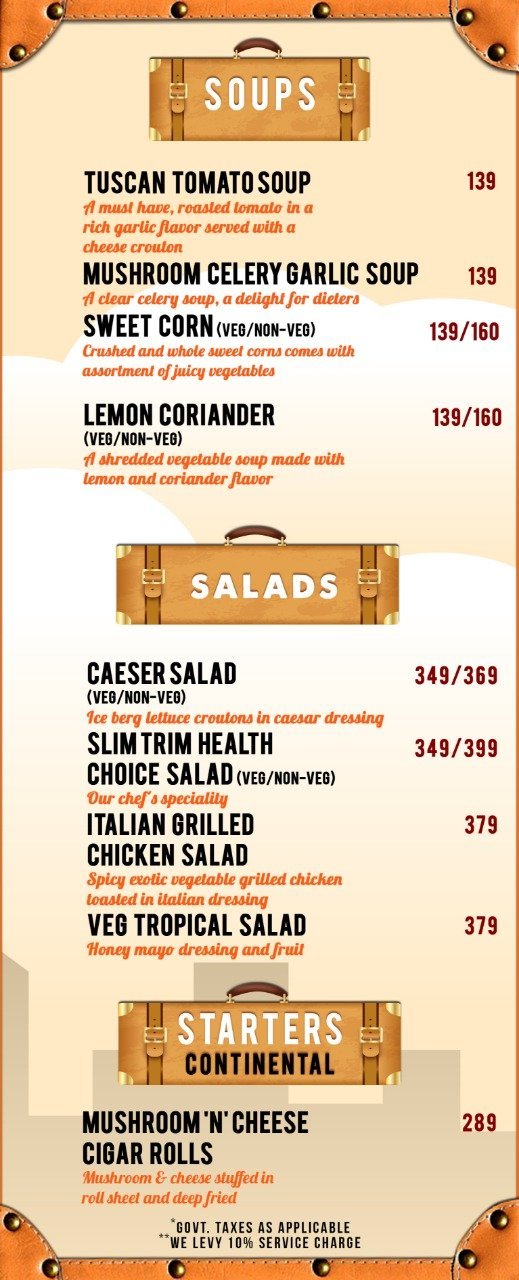 SOUPS

TUSCAN TOMATO SOUP
139
A must have, roasted tomato in a rich garlic flavor served with a cheese crouton

MUSHROOM CELERY GARLIC SOUP
139
A clear celery soup, a delight for dieters

SWEET CORN (VEG/NON-VEG)
139/160
Crushed and whole sweet corns comes with assortment of juicy vegetables

LEMON CORIANDER (VEG/NON-VEG)
139/160
A shredded vegetable soup made with lemon and coriander flavor

SALADS

CAESER SALAD (VEG/NON-VEG)
349/369
Ice berg lettuce croutons in caesar dressing

SLIM TRIM HEALTH CHOICE SALAD (VEG/NON-VEG)
349/399
Our chef's speciality

ITALIAN GRILLED CHICKEN SALAD
379
Spicy exotic vegetable grilled chicken toasted in italian dressing

VEG TROPICAL SALAD
379
Honey mayo dressing and fruit

STARTERS
CONTINENTAL

MUSHROOM 'N' CHEESE CIGAR ROLLS
289
Mushroom & cheese stuffed in roll sheet and deep fried

*GOVT. TAXES AS APPLICABLE
**WE LEVY 10% SERVICE CHARGE